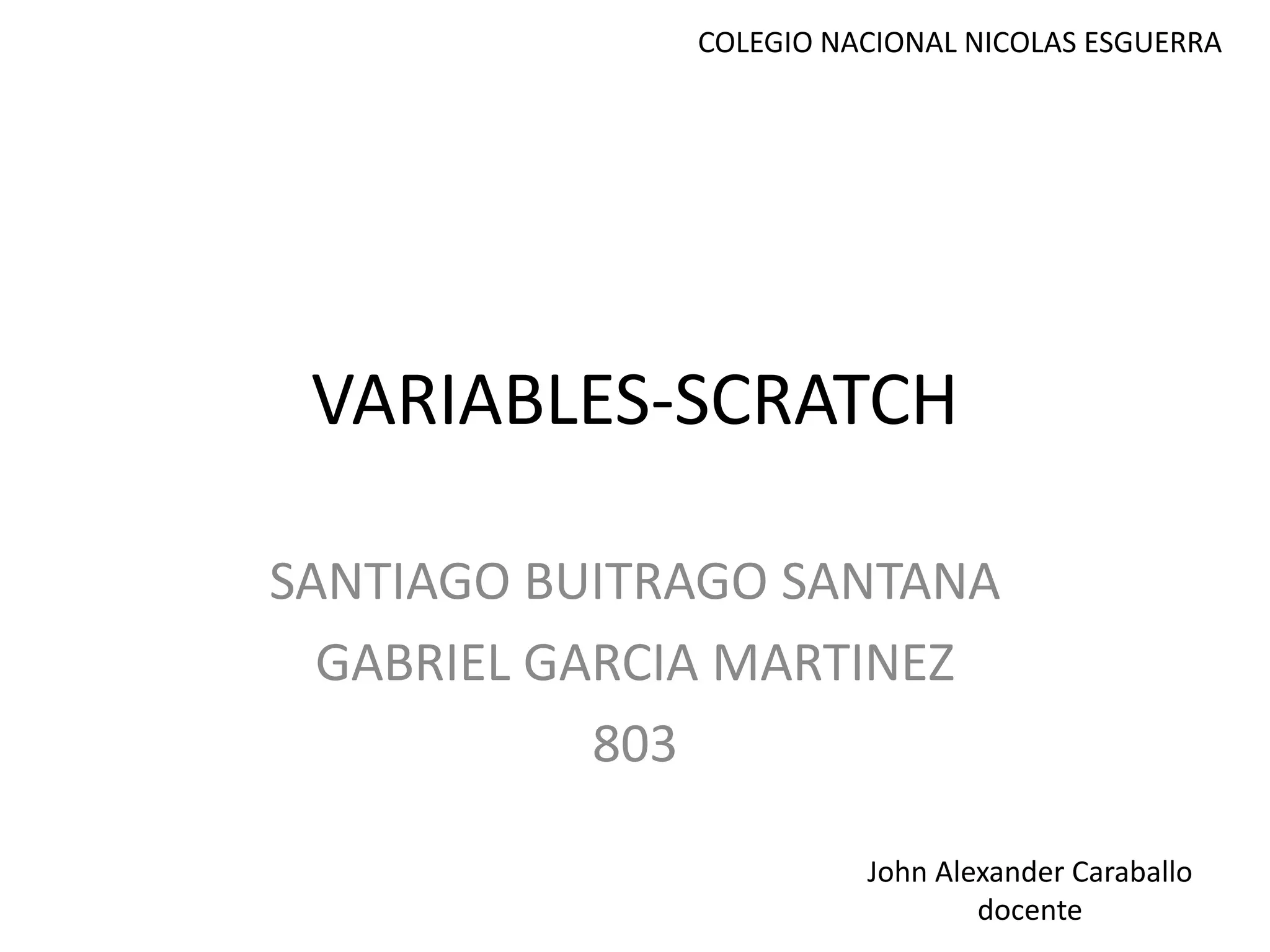 COLEGIO NACIONAL NICOLAS ESGUERRA

VARIABLES-SCRATCH

SANTIAGO BUITRAGO SANTANA
GABRIEL GARCIA MARTINEZ
803

John Alexander Caraballo
docente